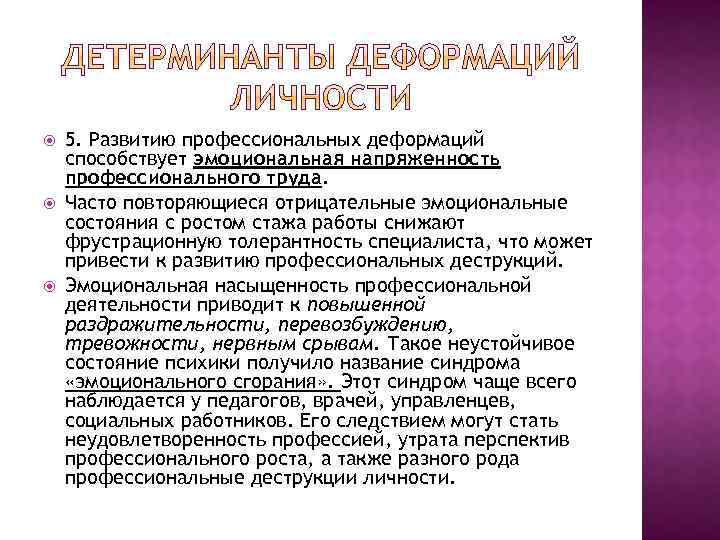 ДЕТЕРМИНАНТЫ ДЕФОРМАЦИЙ ЛИЧНОСТИ

5. Развитию профессиональных деформаций способствует эмоциональная напряженность профессионального труда.

Часто повторяющиеся отрицательные эмоциональные состояния с ростом стажа работы снижают фрустрационную толерантность специалиста, что может привести к развитию профессиональных деструкций.

Эмоциональная насыщенность профессиональной деятельности приводит к повышенной раздражительности, перевозбуждению, тревожности, нервным срывам. Такое неустойчивое состояние психики получило название синдрома «эмоционального сгорания». Этот синдром чаще всего наблюдается у педагогов, врачей, управленцев, социальных работников. Его следствием могут стать неудовлетворенность профессией, утрата перспектив профессионального роста, а также разного рода профессиональные деструкции личности.